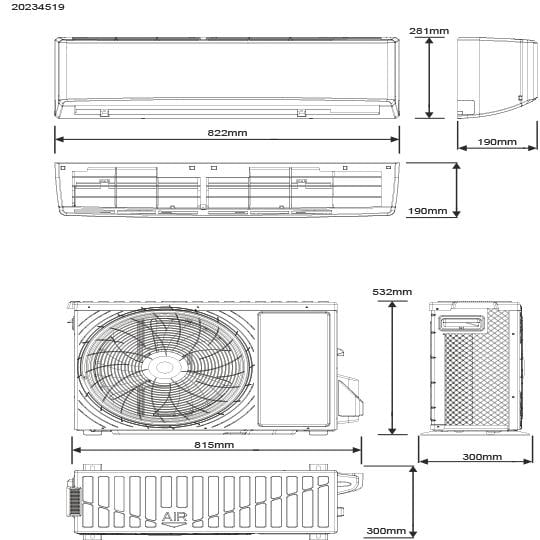 20234519

281mm

822mm

190mm

190mm

532mm

815mm

300mm

AIR

300mm